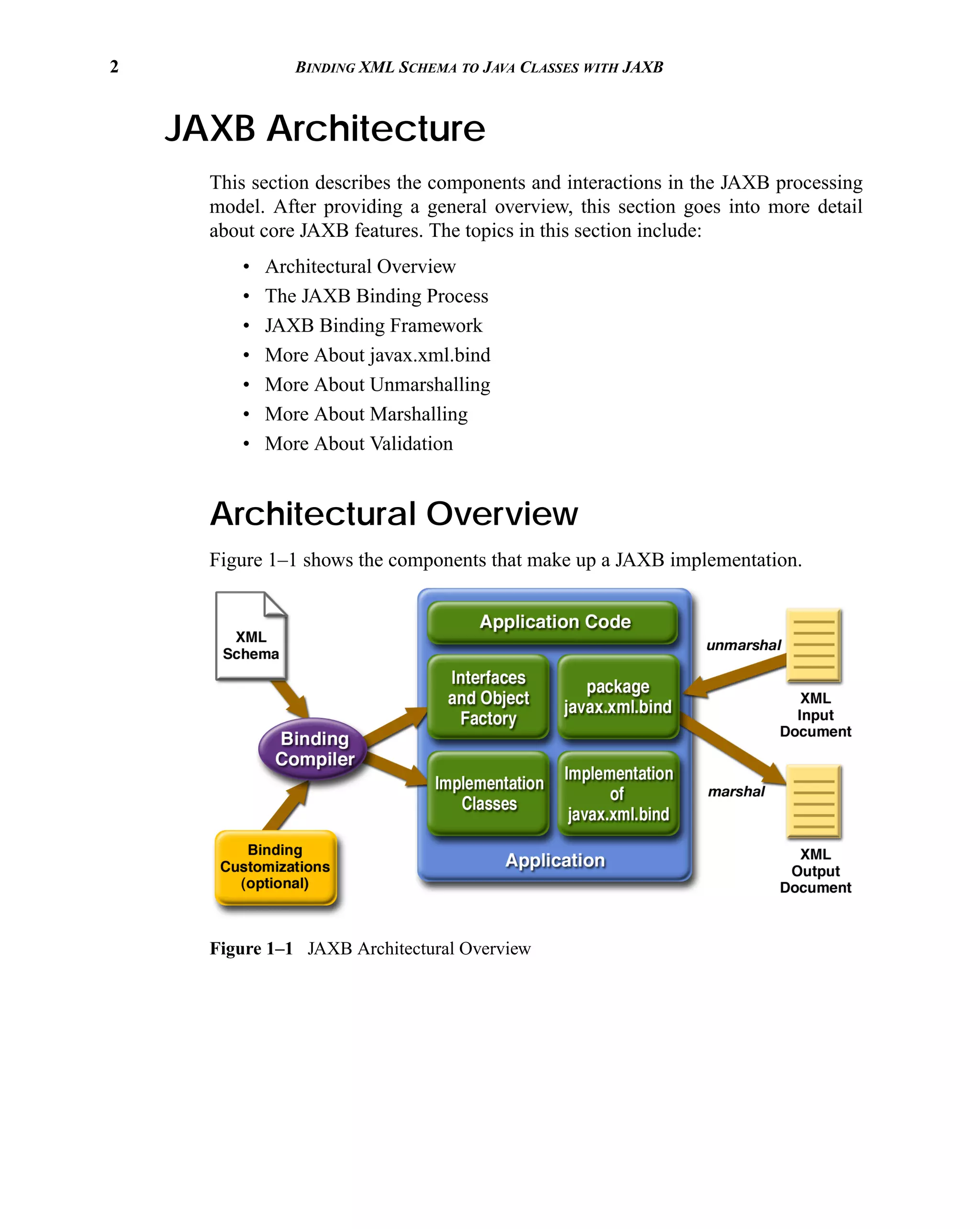 2 BINDING XML SCHEMA TO JAVA CLASSES WITH JAXB

JAXB Architecture

This section describes the components and interactions in the JAXB processing model. After providing a general overview, this section goes into more detail about core JAXB features. The topics in this section include:

• Architectural Overview
• The JAXB Binding Process
• JAXB Binding Framework
• More About javax.xml.bind
• More About Unmarshalling
• More About Marshalling
• More About Validation

Architectural Overview

Figure 1–1 shows the components that make up a JAXB implementation.

XML Schema

Binding Compiler

Binding Customizations (optional)

Application Code

Interfaces and Object Factory

package javax.xml.bind

Implementation Classes

Implementation of javax.xml.bind

Application

unmarshal

XML Input Document

marshal

XML Output Document

Figure 1–1 JAXB Architectural Overview